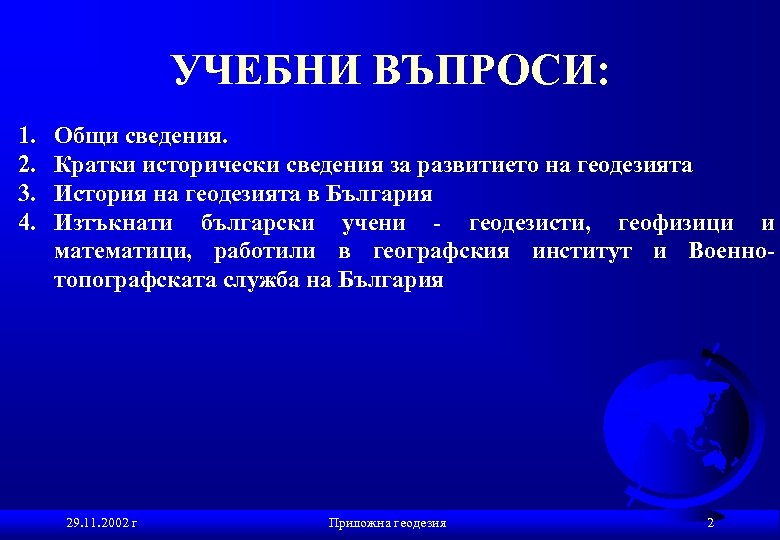 УЧЕБНИ ВЪПРОСИ:

1. Общи сведения.
2. Кратки исторически сведения за развитието на геодезията
3. История на геодезията в България
4. Изтъкнати български учени - геодезисти, геофизици и математици, работили в географския институт и Военно-топографската служба на България

29.11.2002 г

Приложна геодезия

2